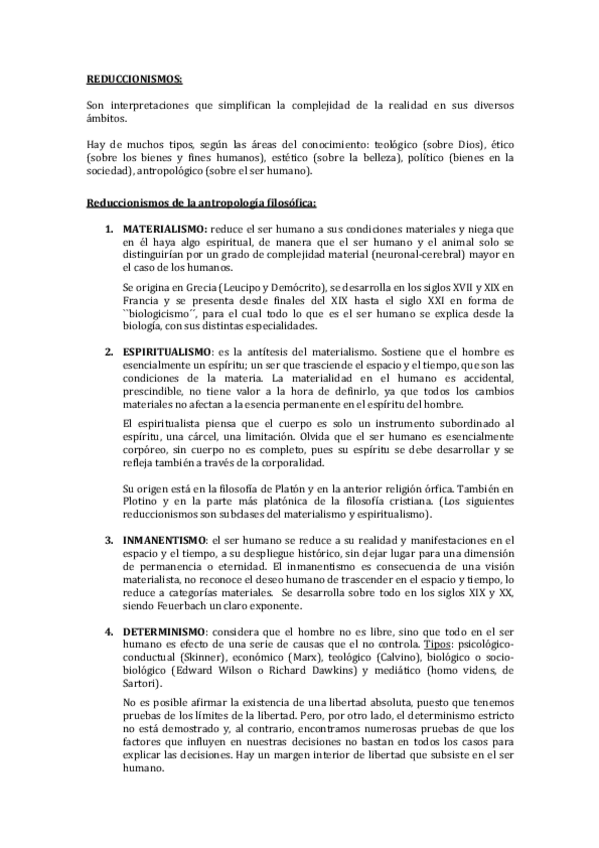 REDUCCIONISMOS:

Son interpretaciones que simplifican la complejidad de la realidad en sus diversos ámbitos.

Hay de muchos tipos, según las áreas del conocimiento: teológico (sobre Dios), ético (sobre los bienes y fines humanos), estético (sobre la belleza), político (bienes en la sociedad), antropológico (sobre el ser humano).

Reduccionismos de la antropología filosófica:

1. MATERIALISMO: reduce el ser humano a sus condiciones materiales y niega que en él haya algo espiritual, de manera que el ser humano y el animal solo se distinguirían por un grado de complejidad material (neuronal-cerebral) mayor en el caso de los humanos.

Se origina en Grecia (Leucipo y Demócrito), se desarrolla en los siglos XVII y XIX en Francia y se presenta desde finales del XIX hasta el siglo XXI en forma de ``biologicismo´´, para el cual todo lo que es el ser humano se explica desde la biología, con sus distintas especialidades.

2. ESPIRITUALISMO: es la antítesis del materialismo. Sostiene que el hombre es esencialmente un espíritu; un ser que trasciende el espacio y el tiempo, que son las condiciones de la materia. La materialidad en el humano es accidental, prescindible, no tiene valor a la hora de definirlo, ya que todos los cambios materiales no afectan a la esencia permanente en el espíritu del hombre.

El espiritualista piensa que el cuerpo es solo un instrumento subordinado al espíritu, una cárcel, una limitación. Olvida que el ser humano es esencialmente corpóreo, sin cuerpo no es completo, pues su espíritu se debe desarrollar y se refleja también a través de la corporalidad.

Su origen está en la filosofía de Platón y en la anterior religión órfica. También en Plotino y en la parte más platónica de la filosofía cristiana. (Los siguientes reduccionismos son subclases del materialismo y espiritualismo).

3. INMANENTISMO: el ser humano se reduce a su realidad y manifestaciones en el espacio y el tiempo, a su despliegue histórico, sin dejar lugar para una dimensión de permanencia o eternidad. El inmanentismo es consecuencia de una visión materialista, no reconoce el deseo humano de trascender en el espacio y tiempo, lo reduce a categorías materiales. Se desarrolla sobre todo en los siglos XIX y XX, siendo Feuerbach un claro exponente.

4. DETERMINISMO: considera que el hombre no es libre, sino que todo en el ser humano es efecto de una serie de causas que el no controla. Tipos: psicológico-conductual (Skinner), económico (Marx), teológico (Calvino), biológico o socio-biológico (Edward Wilson o Richard Dawkins) y mediático (homo videns, de Sartori).

No es posible afirmar la existencia de una libertad absoluta, puesto que tenemos pruebas de los límites de la libertad. Pero, por otro lado, el determinismo estricto no está demostrado y, al contrario, encontramos numerosas pruebas de que los factores que influyen en nuestras decisiones no bastan en todos los casos para explicar las decisiones. Hay un margen interior de libertad que subsiste en el ser humano.